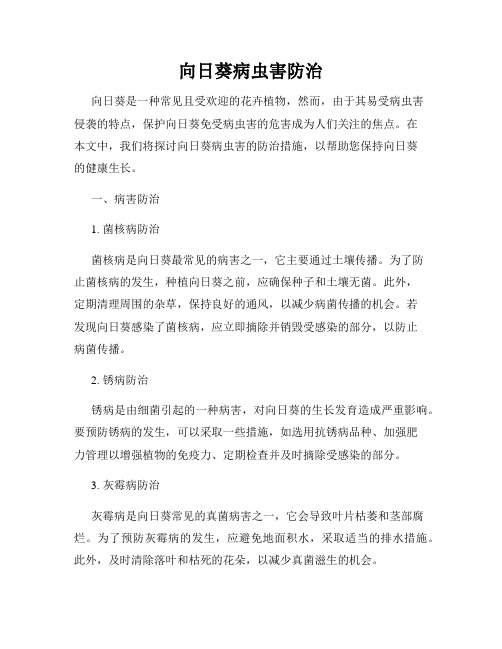 向日葵病虫害防治

向日葵是一种常见且受欢迎的花卉植物，然而，由于其易受病虫害侵袭的特点，保护向日葵免受病虫害的危害成为人们关注的焦点。在本文中，我们将探讨向日葵病虫害的防治措施，以帮助您保持向日葵的健康生长。

一、病害防治

1. 菌核病防治

菌核病是向日葵最常见的病害之一，它主要通过土壤传播。为了防止菌核病的发生，种植向日葵之前，应确保种子和土壤无菌。此外，定期清理周围的杂草，保持良好的通风，以减少病菌传播的机会。若发现向日葵感染了菌核病，应立即摘除并销毁受感染的部分，以防止病菌传播。

2. 锈病防治

锈病是由细菌引起的一种病害，对向日葵的生长发育造成严重影响。要预防锈病的发生，可以采取一些措施，如选用抗锈病品种、加强肥力管理以增强植物的免疫力、定期检查并及时摘除受感染的部分。

3. 灰霉病防治

灰霉病是向日葵常见的真菌病害之一，它会导致叶片枯萎和茎部腐烂。为了预防灰霉病的发生，应避免地面积水，采取适当的排水措施。此外，及时清除落叶和枯死的花朵，以减少真菌滋生的机会。